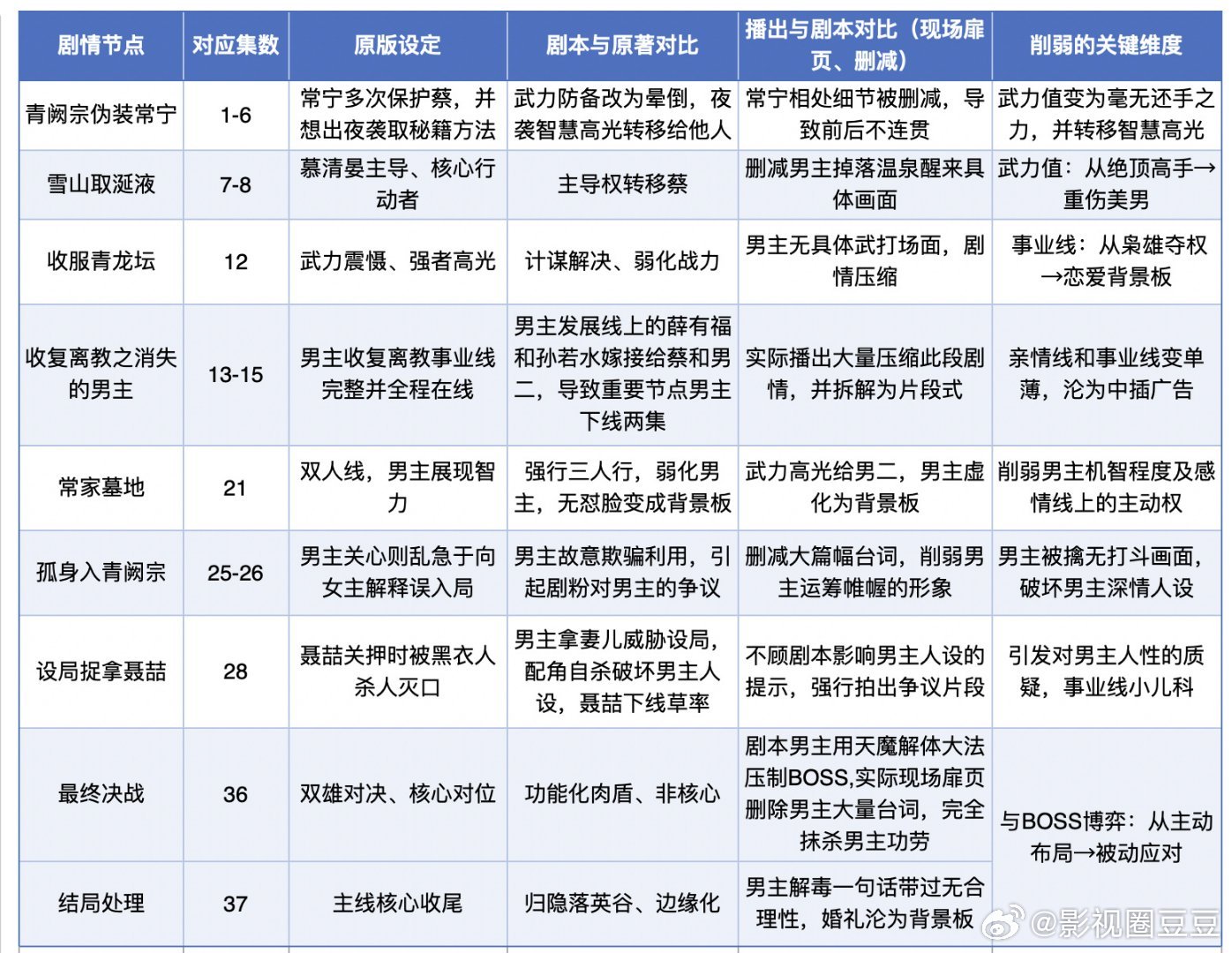 | 剧情节点 | 对应集数 | 原版设定 | 剧本与原著对比 | 播出与剧本对比（现场扉页、删减） | 削弱的关键维度 |
|---|---|---|---|---|---|
| 青阙宗伪装常宁 | 1-6 | 常宁多次保护蔡，并想出夜袭取秘籍方法 | 武力防备改为晕倒，夜袭智慧高光转移给他人 | 常宁相处细节被删减，导致前后不连贯 | 武力值变为毫无还手之力，并转移智慧高光 |
| 雪山取涎液 | 7-8 | 慕清晏主导、核心行动者 | 主导权转移蔡 | 删减男主掉落温泉醒来具体画面 | 武力值：从绝顶高手→重伤美男 |
| 收服青龙坛 | 12 | 武力震慑、强者高光 | 计谋解决、弱化战力 | 男主无具体武打场面，剧情压缩 | 事业线：从枭雄夺权→恋爱背景板 |
| 收复离教之消失的男主 | 13-15 | 男主收复离教事业线完整并全程在线 | 男主发展线上的薛有福和孙若水嫁接给蔡和男二，导致重要节点男主下线两集 | 实际播出大量压缩此段剧情，并拆解为片段式 | 亲情线和事业线变单薄，沦为中插广告 |
| 常家墓地 | 21 | 双人线，男主展现智力 | 强行三人行，弱化男主，无怼脸变成背景板 | 武力高光给男二，男主虚化为背景板 | 削弱男主机智程度及感情线上的主动权 |
| 孤身入青阙宗 | 25-26 | 男主关心则乱急于向女主解释误入局 | 男主故意欺骗利用，引起剧粉对男主的争议 | 删减大篇幅台词，削弱男主运筹帷幄的形象 | 男主被擒无打斗画面，破坏男主深情人设 |
| 设局捉拿聂喆 | 28 | 聂喆关押时被黑衣人杀人灭口 | 男主拿妻儿威胁设局，配角自杀破坏男主人设，聂喆下线草率 | 不顾剧本影响男主人设的提示，强行拍出争议片段 | 引发对男主人性的质疑，事业线小儿科 |
| 最终决战 | 36 | 双雄对决、核心对位 | 功能化肉盾、非核心 | 剧本男主用天魔解体大法压制BOSS,实际现场扉页删除男主大量台词，完全抹杀男主功劳 | 与BOSS博弈：从主动布局→被动应对 |
| 结局处理 | 37 | 主线核心收尾 | 归隐落英谷、边缘化 | 男主解毒一句话带过无合理性，婚礼沦为背景板 | |

@影视圈豆豆